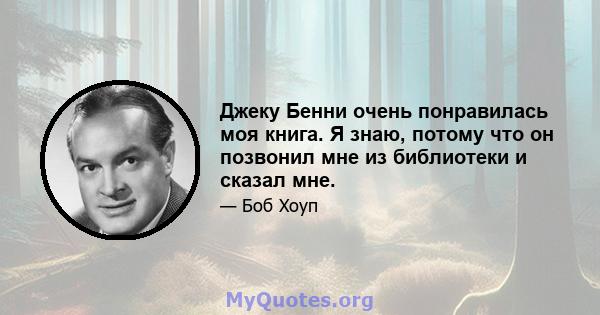 Джеку Бенни очень понравилась моя книга. Я знаю, потому что он позвонил мне из библиотеки и сказал мне.

— Боб Хоуп

MyQuotes.org